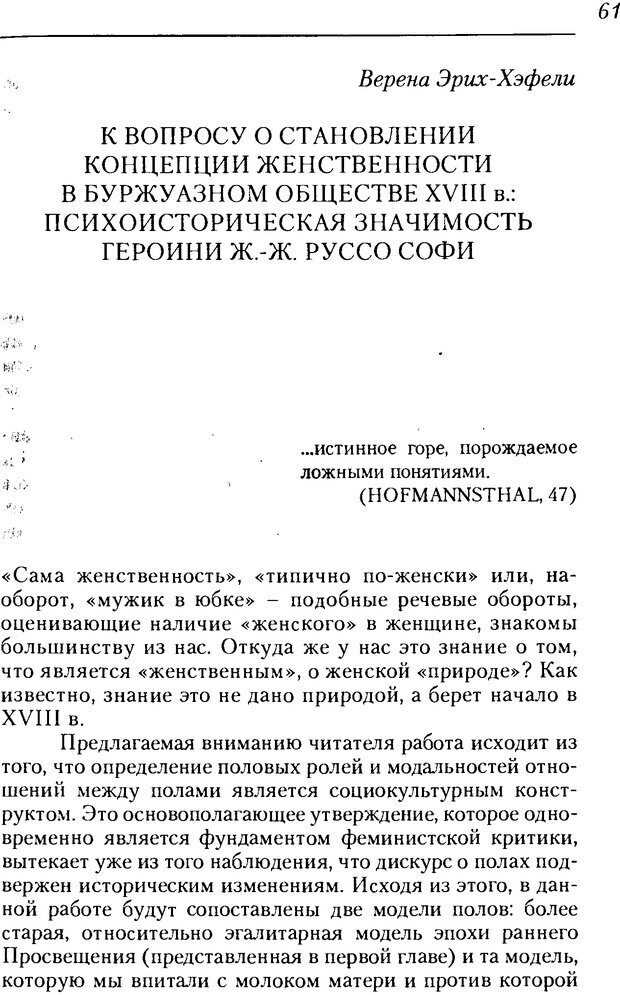 61

Верена Эрих-Хэфели

К ВОПРОСУ О СТАНОВЛЕНИИ КОНЦЕПЦИИ ЖЕНСТВЕННОСТИ В БУРЖУАЗНОМ ОБЩЕСТВЕ XVIII в.: ПСИХОИСТОРИЧЕСКАЯ ЗНАЧИМОСТЬ ГЕРОИНИ Ж.-Ж. РУССО СОФИ

...истинное горе, порождаемое ложными понятиями.
(HOFMANNSTHAL, 47)

«Сама женственность», «типично по-женски» или, наоборот, «мужик в юбке» – подобные речевые обороты, оценивающие наличие «женского» в женщине, знакомы большинству из нас. Откуда же у нас это знание о том, что является «женственным», о женской «природе»? Как известно, знание это не дано природой, а берет начало в XVIII в.

Предлагаемая вниманию читателя работа исходит из того, что определение половых ролей и модальностей отношений между полами является социокультурным конструктом. Это основополагающее утверждение, которое одновременно является фундаментом феминистской критики, вытекает уже из того наблюдения, что дискурс о полах подвержен историческим изменениям. Исходя из этого, в данной работе будут сопоставлены две модели полов: более старая, относительно эгалитарная модель эпохи раннего Просвещения (представленная в первой главе) и та модель, которую мы впитали с молоком матери и против которой